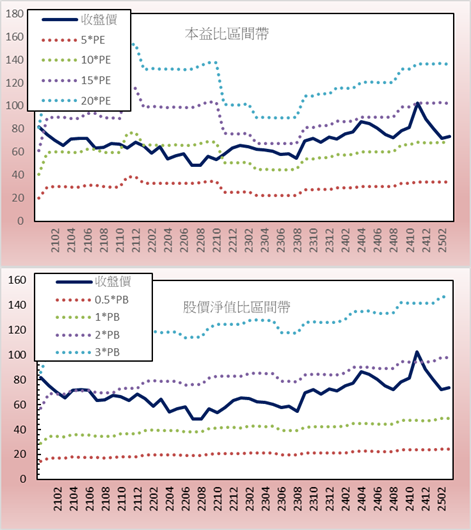 180
160
140
120
100
80
60
40
20
0

收盤價
5*PE
10*PE
15*PE
20*PE

本益比區間帶

2102
2104
2106
2108
2110
2112
2202
2204
2206
2208
2210
2212
2302
2304
2306
2308
2310
2312
2402
2404
2406
2408
2410
2412
2502

160
140
120
100
80
60
40
20
0

收盤價
0.5*PB
1*PB
2*PB
3*PB

股價淨值比區間帶

2102
2104
2106
2108
2110
2112
2202
2204
2206
2208
2210
2212
2302
2304
2306
2308
2310
2312
2402
2404
2406
2408
2410
2412
2502